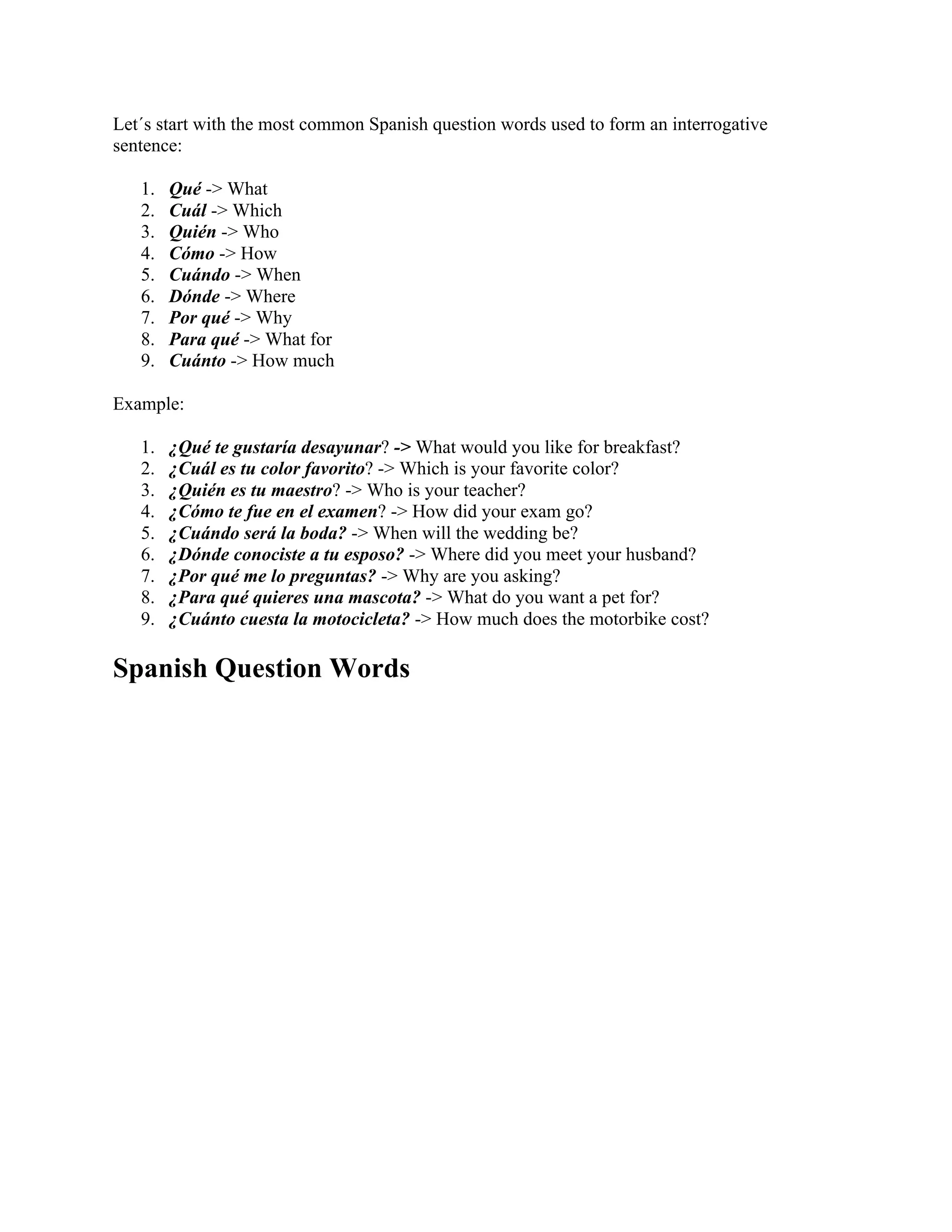 Let´s start with the most common Spanish question words used to form an interrogative sentence:

1. Qué -> What
2. Cuál -> Which
3. Quién -> Who
4. Cómo -> How
5. Cuándo -> When
6. Dónde -> Where
7. Por qué -> Why
8. Para qué -> What for
9. Cuánto -> How much

Example:

1. ¿Qué te gustaría desayunar? -> What would you like for breakfast?
2. ¿Cuál es tu color favorito? -> Which is your favorite color?
3. ¿Quién es tu maestro? -> Who is your teacher?
4. ¿Cómo te fue en el examen? -> How did your exam go?
5. ¿Cuándo será la boda? -> When will the wedding be?
6. ¿Dónde conociste a tu esposo? -> Where did you meet your husband?
7. ¿Por qué me lo preguntas? -> Why are you asking?
8. ¿Para qué quieres una mascota? -> What do you want a pet for?
9. ¿Cuánto cuesta la motocicleta? -> How much does the motorbike cost?

Spanish Question Words